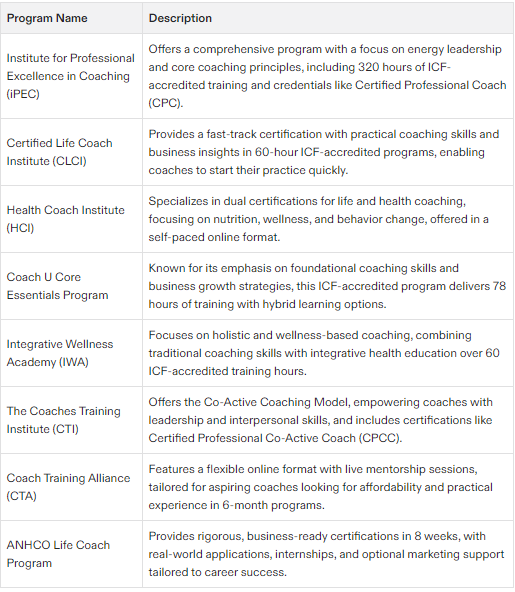 | Program Name | Description |
|---|---|
| Institute for Professional Excellence in Coaching (iPEC) | Offers a comprehensive program with a focus on energy leadership and core coaching principles, including 320 hours of ICF-accredited training and credentials like Certified Professional Coach (CPC). |
| Certified Life Coach Institute (CLCI) | Provides a fast-track certification with practical coaching skills and business insights in 60-hour ICF-accredited programs, enabling coaches to start their practice quickly. |
| Health Coach Institute (HCI) | Specializes in dual certifications for life and health coaching, focusing on nutrition, wellness, and behavior change, offered in a self-paced online format. |
| Coach U Core Essentials Program | Known for its emphasis on foundational coaching skills and business growth strategies, this ICF-accredited program delivers 78 hours of training with hybrid learning options. |
| Integrative Wellness Academy (IWA) | Focuses on holistic and wellness-based coaching, combining traditional coaching skills with integrative health education over 60 ICF-accredited training hours. |
| The Coaches Training Institute (CTI) | Offers the Co-Active Coaching Model, empowering coaches with leadership and interpersonal skills, and includes certifications like Certified Professional Co-Active Coach (CPCC). |
| Coach Training Alliance (CTA) | Features a flexible online format with live mentorship sessions, tailored for aspiring coaches looking for affordability and practical experience in 6-month programs. |
| ANHCO Life Coach Program | Provides rigorous, business-ready certifications in 8 weeks, with real-world applications, internships, and optional marketing support tailored to career success. |